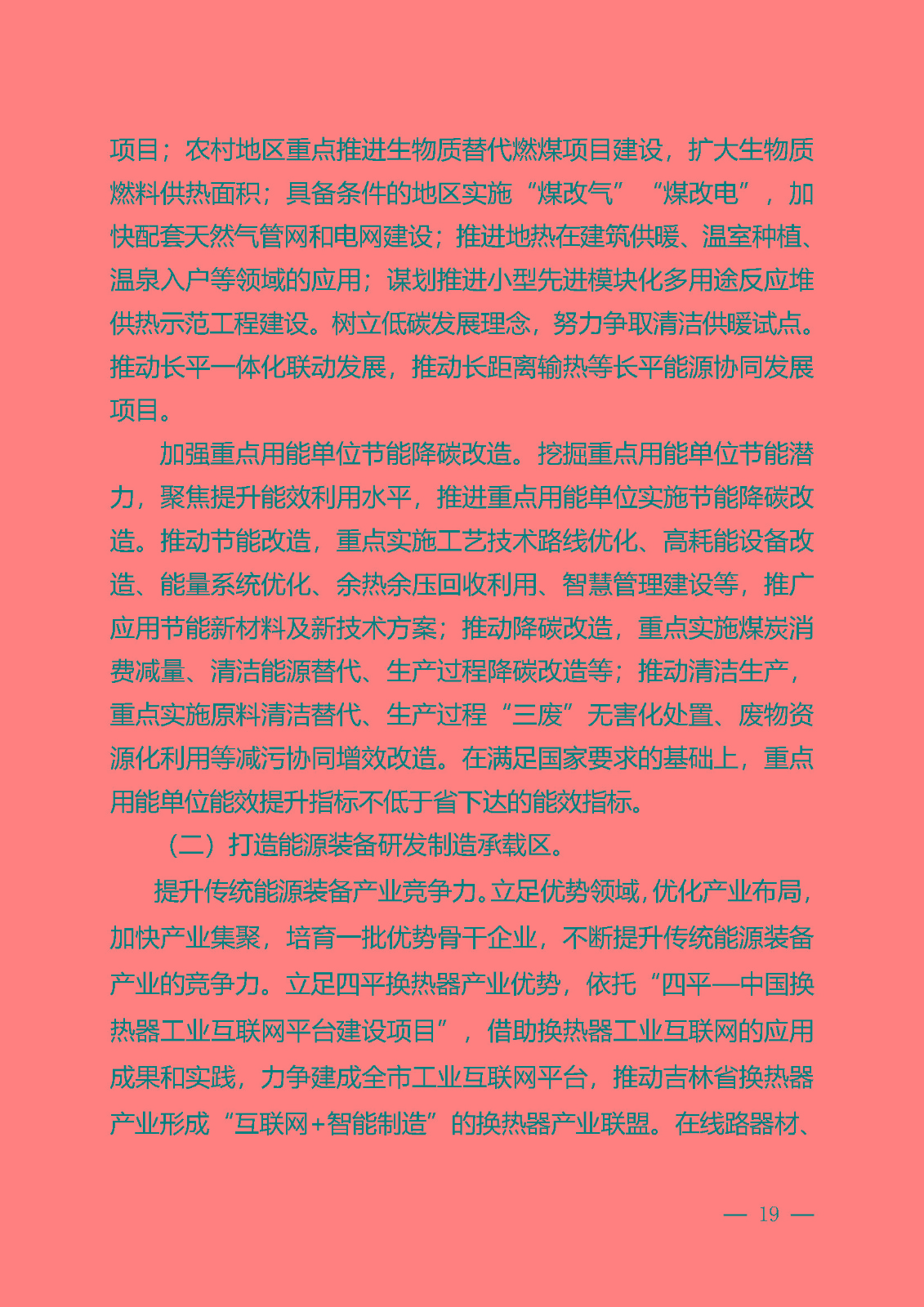 项目；农村地区重点推进生物质替代燃煤项目建设，扩大生物质燃料供热面积；具备条件的地区实施“煤改气”“煤改电”，加快配套天然气管网和电网建设；推进地热在建筑供暖、温室种植、温泉入户等领域的应用；谋划推进小型先进模块化多用途反应堆供热示范工程建设。树立低碳发展理念，努力争取清洁供暖试点。推动长平一体化联动发展，推动长距离输热等长平能源协同发展项目。

加强重点用能单位节能降碳改造。挖掘重点用能单位节能潜力，聚焦提升能效利用水平，推进重点用能单位实施节能降碳改造。推动节能改造，重点实施工艺技术路线优化、高耗能设备改造、能量系统优化、余热余压回收利用、智慧管理建设等，推广应用节能新材料及新技术方案；推动降碳改造，重点实施煤炭消费减量、清洁能源替代、生产过程降碳改造等；推动清洁生产，重点实施原料清洁替代、生产过程“三废”无害化处置、废物资源化利用等减污协同增效改造。在满足国家要求的基础上，重点用能单位能效提升指标不低于省下达的能效指标。

（二）打造能源装备研发制造承载区。

提升传统能源装备产业竞争力。立足优势领域，优化产业布局，加快产业集聚，培育一批优势骨干企业，不断提升传统能源装备产业的竞争力。立足四平换热器产业优势，依托“四平—中国换热器工业互联网平台建设项目”，借助换热器工业互联网的应用成果和实践，力争建成全市工业互联网平台，推动吉林省换热器产业形成“互联网+智能制造”的换热器产业联盟。在线路器材、

— 19 —